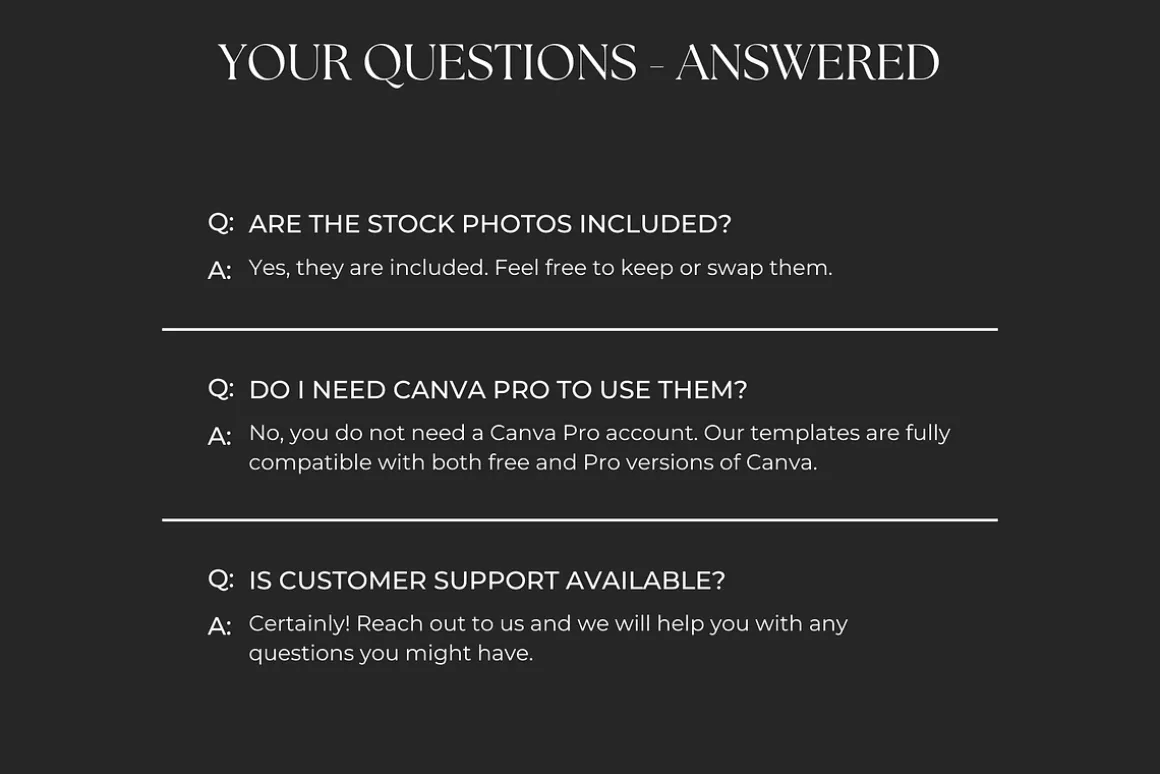 YOUR QUESTIONS - ANSWERED

Q: ARE THE STOCK PHOTOS INCLUDED?
A: Yes, they are included. Feel free to keep or swap them.

Q: DO I NEED CANVA PRO TO USE THEM?
A: No, you do not need a Canva Pro account. Our templates are fully compatible with both free and Pro versions of Canva.

Q: IS CUSTOMER SUPPORT AVAILABLE?
A: Certainly! Reach out to us and we will help you with any questions you might have.